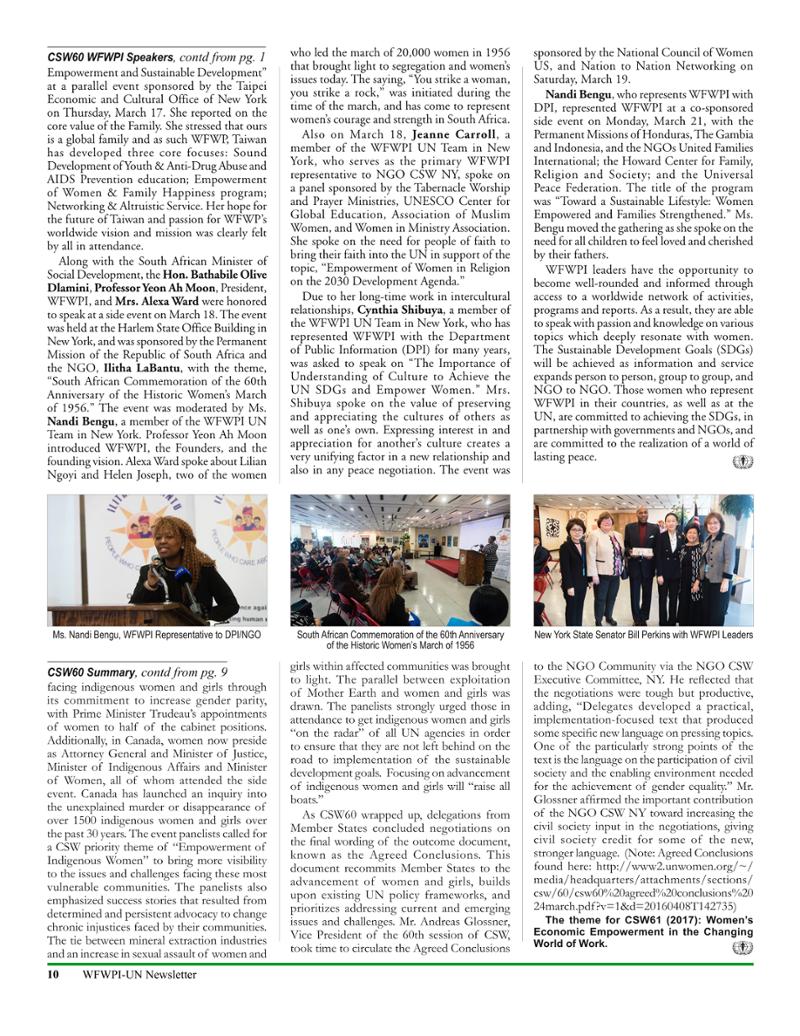 CSW60 WFWPI Speakers, contd from pg. 1
Empowerment and Sustainable Development" at a parallel event sponsored by the Taipei Economic and Cultural Office of New York on Thursday, March 17. She reported on the core value of the Family. She stressed that ours is a global family and as such WFWP, Taiwan has developed three core focuses: Sound Development of Youth & Anti-Drug Abuse and AIDS Prevention education; Empowerment of Women & Family Happiness program; Networking & Altruistic Service. Her hope for the future of Taiwan and passion for WFWP's worldwide vision and mission was clearly felt by all in attendance.

Along with the South African Minister of Social Development, the Hon. Bathabile Olive Dlamini, Professor Yeon Ah Moon, President, WFWPI, and Mrs. Alexa Ward were honored to speak at a side event on March 18. The event was held at the Harlem State Office Building in New York, and was sponsored by the Permanent Mission of the Republic of South Africa and the NGO, Ilitha LaBantu, with the theme, "South African Commemoration of the 60th Anniversary of the Historic Women's March of 1956." The event was moderated by Ms. Nandi Bengu, a member of the WFWPI UN Team in New York. Professor Yeon Ah Moon introduced WFWPI, the Founders, and the founding vision. Alexa Ward spoke about Lilian Ngoyi and Helen Joseph, two of the women who led the march of 20,000 women in 1956 that brought light to segregation and women's issues today. The saying, "You strike a woman, you strike a rock," was initiated during the time of the march, and has come to represent women's courage and strength in South Africa.

Also on March 18, Jeanne Carroll, a member of the WFWPI UN Team in New York, who serves as the primary WFWPI representative to NGO CSW NY, spoke on a panel sponsored by the Tabernacle Worship and Prayer Ministries, UNESCO Center for Global Education, Association of Muslim Women, and Women in Ministry Association. She spoke on the need for people of faith to bring their faith into the UN in support of the topic, "Empowerment of Women in Religion on the 2030 Development Agenda."

Due to her long-time work in intercultural relationships, Cynthia Shibuya, a member of the WFWPI UN Team in New York, who has represented WFWPI with the Department of Public Information (DPI) for many years, was asked to speak on "The Importance of Understanding of Culture to Achieve the UN SDGs and Empower Women." Mrs. Shibuya spoke on the value of preserving and appreciating the cultures of others as well as one's own. Expressing interest in and appreciation for another's culture creates a very unifying factor in a new relationship and also in any peace negotiation. The event was sponsored by the National Council of Women US, and Nation to Nation Networking on Saturday, March 19.

Nandi Bengu, who represents WFWPI with DPI, represented WFWPI at a co-sponsored side event on Monday, March 21, with the Permanent Missions of Honduras, The Gambia and Indonesia, and the NGOs United Families International; the Howard Center for Family, Religion and Society; and the Universal Peace Federation. The title of the program was "Toward a Sustainable Lifestyle: Women Empowered and Families Strengthened." Ms. Bengu moved the gathering as she spoke on the need for all children to feel loved and cherished by their fathers.

WFWPI leaders have the opportunity to become well-rounded and informed through access to a worldwide network of activities, programs and reports. As a result, they are able to speak with passion and knowledge on various topics which deeply resonate with women. The Sustainable Development Goals (SDGs) will be achieved as information and service expands person to person, group to group, and NGO to NGO. Those women who represent WFWPI in their countries, as well as at the UN, are committed to achieving the SDGs, in partnership with governments and NGOs, and are committed to the realization of a world of lasting peace.

Ms. Nandi Bengu, WFWPI Representative to DPI/NGO

South African Commemoration of the 60th Anniversary of the Historic Women's March of 1956

New York State Senator Bill Perkins with WFWPI Leaders

CSW60 Summary, contd from pg. 9
facing indigenous women and girls through its commitment to increase gender parity, with Prime Minister Trudeau's appointments of women to half of the cabinet positions. Additionally, in Canada, women now preside as Attorney General and Minister of Justice, Minister of Indigenous Affairs and Minister of Women, all of whom attended the side event. Canada has launched an inquiry into the unexplained murder or disappearance of over 1500 indigenous women and girls over the past 30 years. The event panelists called for a CSW priority theme of "Empowerment of Indigenous Women" to bring more visibility to the issues and challenges facing these most vulnerable communities. The panelists also emphasized success stories that resulted from determined and persistent advocacy to change chronic injustices faced by their communities. The tie between mineral extraction industries and an increase in sexual assault of women and girls within affected communities was brought to light. The parallel between exploitation of Mother Earth and women and girls was drawn. The panelists strongly urged those in attendance to get indigenous women and girls "on the radar" of all UN agencies in order to ensure that they are not left behind on the road to implementation of the sustainable development goals. Focusing on advancement of indigenous women and girls will "raise all boats."

As CSW60 wrapped up, delegations from Member States concluded negotiations on the final wording of the outcome document, known as the Agreed Conclusions. This document recommits Member States to the advancement of women and girls, builds upon existing UN policy frameworks, and prioritizes addressing current and emerging issues and challenges. Mr. Andreas Glossner, Vice President of the 60th session of CSW, took time to circulate the Agreed Conclusions to the NGO Community via the NGO CSW Executive Committee, NY. He reflected that the negotiations were tough but productive, adding, "Delegates developed a practical, implementation-focused text that produced some specific new language on pressing topics. One of the particularly strong points of the text is the language on the participation of civil society and the enabling environment needed for the achievement of gender equality." Mr. Glossner affirmed the important contribution of the NGO CSW NY toward increasing the civil society input in the negotiations, giving civil society credit for some of the new, stronger language. (Note: Agreed Conclusions found here: http://www2.unwomen.org/~/media/headquarters/attachments/sections/csw/60/csw60%20agreed%20conclusions%2024march.pdf?v=1&d=20160408T142735)

The theme for CSW61 (2017): Women's Economic Empowerment in the Changing World of Work.

10 WFWPI-UN Newsletter